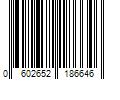 0 602652 186646